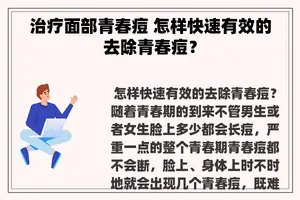 治疗面部青春痘 怎样快速有效的去除青春痘?

怎样快速有效的去除青春痘?随着青春期的到来不管男生或者女生脸上多少都会长痘，严重一点的整个青春期青春痘都不会断，脸上、身体上时不时地就会出现几个青春痘，既难